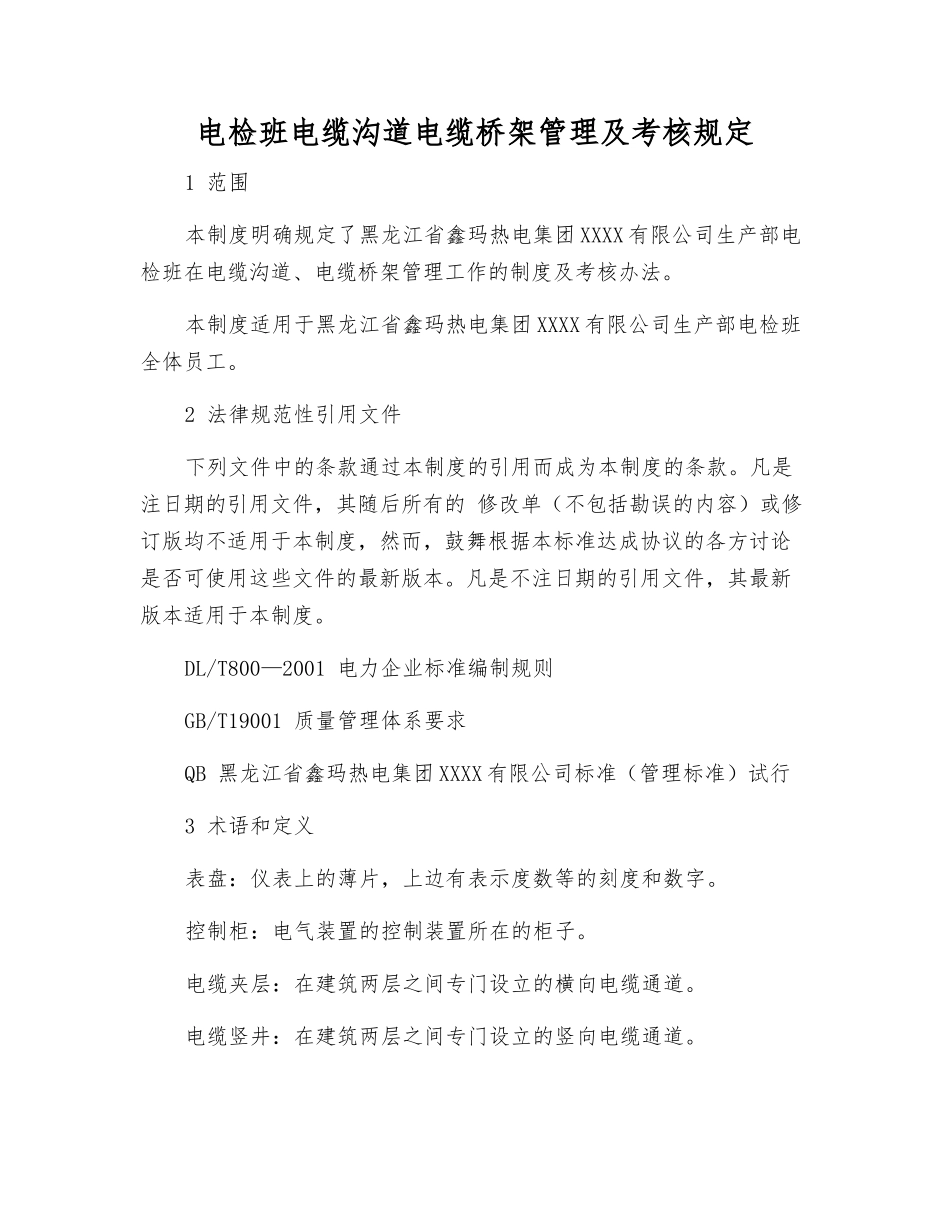 电检班电缆沟道电缆桥架管理及考核规定

1 范围

本制度明确规定了黑龙江省鑫玛热电集团XXXX有限公司生产部电检班在电缆沟道、电缆桥架管理工作的制度及考核办法。

本制度适用于黑龙江省鑫玛热电集团XXXX有限公司生产部电检班全体员工。

2 法律规范性引用文件

下列文件中的条款通过本制度的引用而成为本制度的条款。凡是注日期的引用文件，其随后所有的 修改单（不包括勘误的内容）或修订版均不适用于本制度，然而，鼓舞根据本标准达成协议的各方讨论是否可使用这些文件的最新版本。凡是不注日期的引用文件，其最新版本适用于本制度。

DL/T800—2001 电力企业标准编制规则

GB/T19001 质量管理体系要求

QB 黑龙江省鑫玛热电集团XXXX有限公司标准（管理标准）试行

3 术语和定义

表盘：仪表上的薄片，上边有表示度数等的刻度和数字。

控制柜：电气装置的控制装置所在的柜子。

电缆夹层：在建筑两层之间专门设立的横向电缆通道。

电缆竖井：在建筑两层之间专门设立的竖向电缆通道。